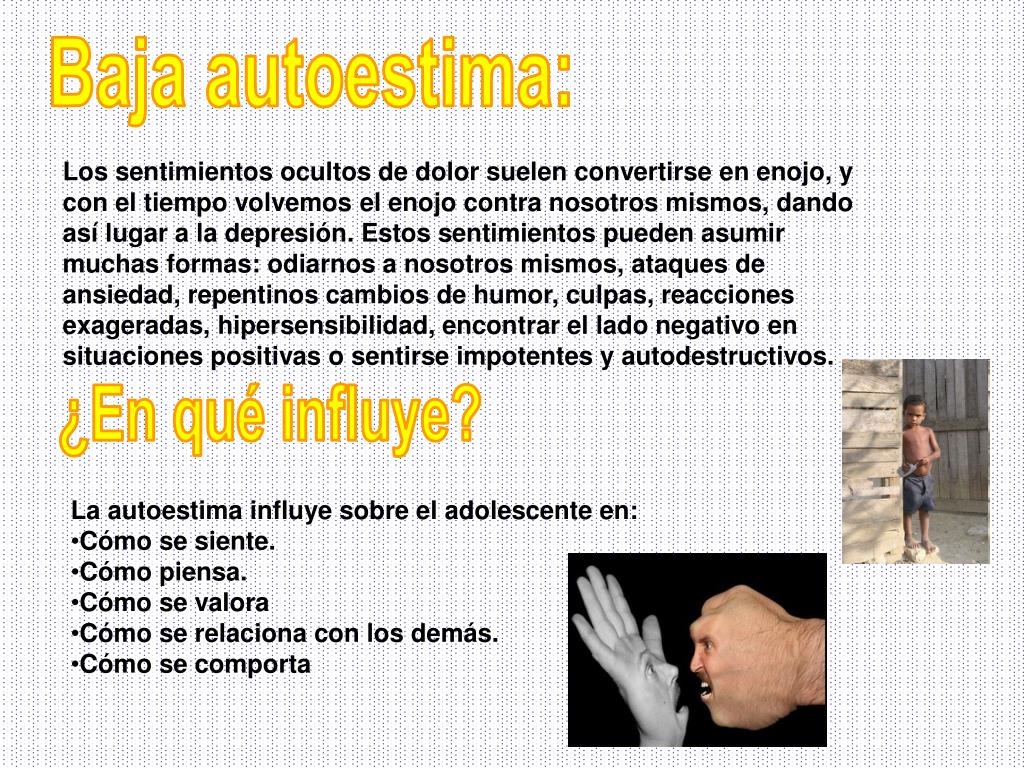 Baja autoestima:

Los sentimientos ocultos de dolor suelen convertirse en enojo, y con el tiempo volvemos el enojo contra nosotros mismos, dando así lugar a la depresión. Estos sentimientos pueden asumir muchas formas: odiarnos a nosotros mismos, ataques de ansiedad, repentinos cambios de humor, culpas, reacciones exageradas, hipersensibilidad, encontrar el lado negativo en situaciones positivas o sentirse impotentes y autodestructivos.

¿En qué influye?

La autoestima influye sobre el adolescente en:
•Cómo se siente.
•Cómo piensa.
•Cómo se valora
•Cómo se relaciona con los demás.
•Cómo se comporta